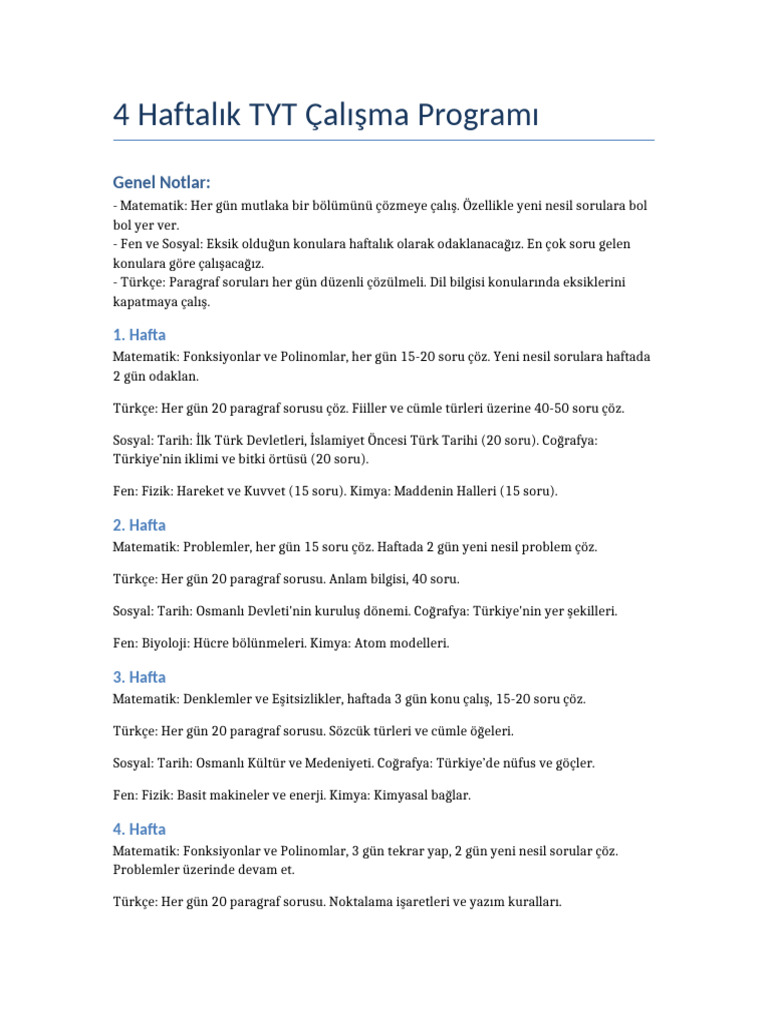 4 Haftalık TYT Çalışma Programı

Genel Notlar:
- Matematik: Her gün mutlaka bir bölümünü çözmeye çalış. Özellikle yeni nesil sorulara bol bol yer ver.
- Fen ve Sosyal: Eksik olduğun konulara haftalık olarak odaklanacağız. En çok soru gelen konulara göre çalışacağız.
- Türkçe: Paragraf soruları her gün düzenli çözülmeli. Dil bilgisi konularında eksiklerini kapatmaya çalış.

1. Hafta
Matematik: Fonksiyonlar ve Polinomlar, her gün 15-20 soru çöz. Yeni nesil sorulara haftada 2 gün odaklan.

Türkçe: Her gün 20 paragraf sorusu çöz. Fiiller ve cümle türleri üzerine 40-50 soru çöz.

Sosyal: Tarih: İlk Türk Devletleri, İslamiyet Öncesi Türk Tarihi (20 soru). Coğrafya: Türkiye'nin iklimi ve bitki örtüsü (20 soru).

Fen: Fizik: Hareket ve Kuvvet (15 soru). Kimya: Maddenin Halleri (15 soru).

2. Hafta
Matematik: Problemler, her gün 15 soru çöz. Haftada 2 gün yeni nesil problem çöz.

Türkçe: Her gün 20 paragraf sorusu. Anlam bilgisi, 40 soru.

Sosyal: Tarih: Osmanlı Devleti'nin kuruluş dönemi. Coğrafya: Türkiye'nin yer şekilleri.

Fen: Biyoloji: Hücre bölünmeleri. Kimya: Atom modelleri.

3. Hafta
Matematik: Denklemler ve Eşitsizlikler, haftada 3 gün konu çalış, 15-20 soru çöz.

Türkçe: Her gün 20 paragraf sorusu. Sözcük türleri ve cümle öğeleri.

Sosyal: Tarih: Osmanlı Kültür ve Medeniyeti. Coğrafya: Türkiye'de nüfus ve göçler.

Fen: Fizik: Basit makineler ve enerji. Kimya: Kimyasal bağlar.

4. Hafta
Matematik: Fonksiyonlar ve Polinomlar, 3 gün tekrar yap, 2 gün yeni nesil sorular çöz. Problemler üzerinde devam et.

Türkçe: Her gün 20 paragraf sorusu. Noktalama işaretleri ve yazım kuralları.